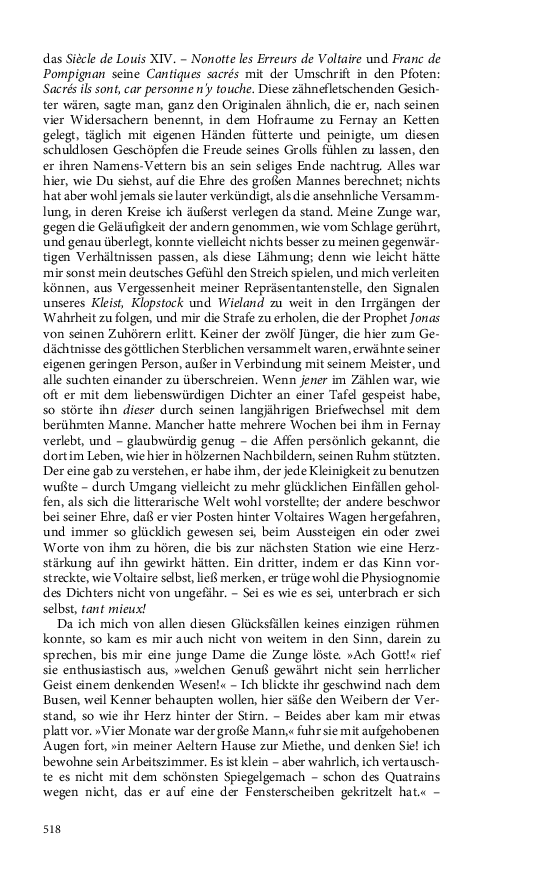 das Siècle de Louis XIV. – Nonotte les Erreurs de Voltaire und Franc de Pompignan seine Cantiques sacrés mit der Umschrift in den Pfoten: Sacrés ils sont, car personne n'y touche. Diese zähnefletschenden Gesichter wären, sagte man, ganz den Originalen ähnlich, die er, nach seinen vier Widersachern benennt, in dem Hofraume zu Fernay an Ketten gelegt, täglich mit eigenen Händen fütterte und peinigte, um diesen schuldlosen Geschöpfen die Freude seines Grolls fühlen zu lassen, den er ihren Namens-Vettern bis an sein seliges Ende nachtrug. Alles war hier, wie Du siehst, auf die Ehre des großen Mannes berechnet; nichts hat aber wohl jemals sie lauter verkündigt, als die ansehnliche Versammlung, in deren Kreise ich äußerst verlegen da stand. Meine Zunge war, gegen die Geläufigkeit der andern genommen, wie vom Schlage gerührt, und genau überlegt, konnte vielleicht nichts besser zu meinen gegenwärtigen Verhältnissen passen, als diese Lähmung; denn wie leicht hätte mir sonst mein deutsches Gefühl den Streich spielen, und mich verleiten können, aus Vergessenheit meiner Repräsentantenstelle, den Signalen unseres Kleist, Klopstock und Wieland zu weit in den Irrgängen der Wahrheit zu folgen, und mir die Strafe zu erholen, die der Prophet Jonas von seinen Zuhörern erlitt. Keiner der zwölf Jünger, die hier zum Gedächtnisse des göttlichen Sterblichen versammelt waren, erwähnte seiner eigenen geringen Person, außer in Verbindung mit seinem Meister, und alle suchten einander zu überschreien. Wenn jener im Zählen war, wie oft er mit dem liebenswürdigen Dichter an einer Tafel gespeist habe, so störte ihn dieser durch seinen langjährigen Briefwechsel mit dem berühmten Manne. Mancher hatte mehrere Wochen bei ihm in Fernay verlebt, und – glaubwürdig genug – die Affen persönlich gekannt, die dort im Leben, wie hier in hölzernen Nachbildern, seinen Ruhm stützten. Der eine gab zu verstehen, er habe ihm, der jede Kleinigkeit zu benutzen wußte – durch Umgang vielleicht zu mehr glücklichen Einfällen geholfen, als sich die litterarische Welt wohl vorstellte; der andere beschwor bei seiner Ehre, daß er vier Posten hinter Voltaires Wagen hergefahren, und immer so glücklich gewesen sei, beim Aussteigen ein oder zwei Worte von ihm zu hören, die bis zur nächsten Station wie eine Herzstärkung auf ihn gewirkt hätten. Ein dritter, indem er das Kinn vorstreckte, wie Voltaire selbst, ließ merken, er trüge wohl die Physiognomie des Dichters nicht von ungefähr. – Sei es wie es sei, unterbrach er sich selbst, tant mieux!

Da ich mich von allen diesen Glücksfällen keines einzigen rühmen konnte, so kam es mir auch nicht von weitem in den Sinn, darein zu sprechen, bis mir eine junge Dame die Zunge löste. »Ach Gott!« rief sie enthusiastisch aus, »welchen Genuß gewährt nicht sein herrlicher Geist einem denkenden Wesen!« – Ich blickte ihr geschwind nach dem Busen, weil Kenner behaupten wollen, hier säße den Weibern der Verstand, so wie ihr Herz hinter der Stirn. – Beides aber kam mir etwas platt vor. »Vier Monate war der große Mann,« fuhr sie mit aufgehobenen Augen fort, »in meiner Aeltern Hause zur Miethe, und denken Sie! ich bewohne sein Arbeitszimmer. Es ist klein – aber wahrlich, ich vertauschte es nicht mit dem schönsten Spiegelgemach – schon des Quatrains wegen nicht, das er auf eine der Fensterscheiben gekritzelt hat.« –

518